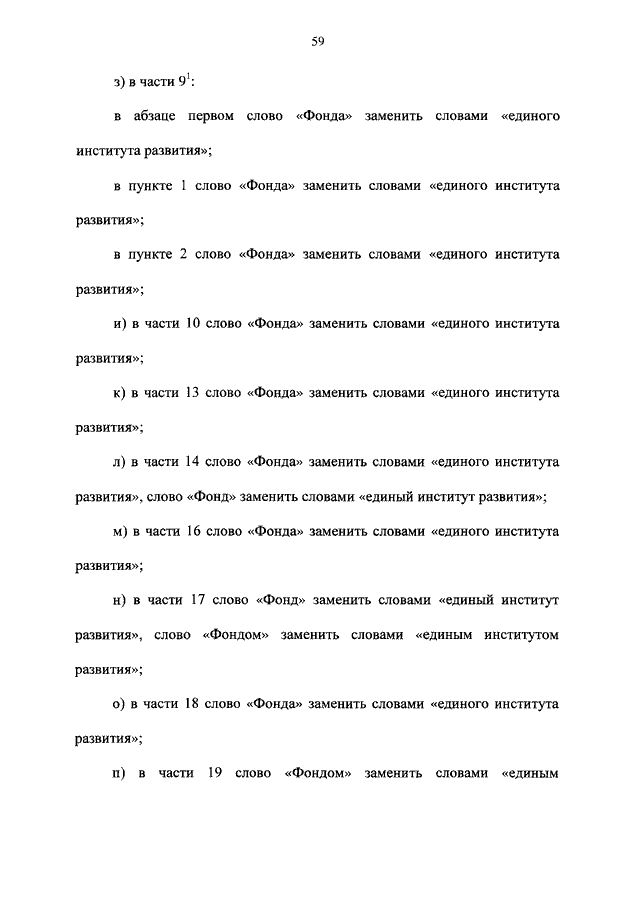 59

з) в части $9^1$:

в абзаце первом слово «Фонда» заменить словами «единого института развития»;

в пункте 1 слово «Фонда» заменить словами «единого института развития»;

в пункте 2 слово «Фонда» заменить словами «единого института развития»;

и) в части 10 слово «Фонда» заменить словами «единого института развития»;

к) в части 13 слово «Фонда» заменить словами «единого института развития»;

л) в части 14 слово «Фонда» заменить словами «единого института развития», слово «Фонд» заменить словами «единый институт развития»;

м) в части 16 слово «Фонда» заменить словами «единого института развития»;

н) в части 17 слово «Фонд» заменить словами «единый институт развития», слово «Фондом» заменить словами «единым институтом развития»;

о) в части 18 слово «Фонда» заменить словами «единого института развития»;

п) в части 19 слово «Фондом» заменить словами «единым